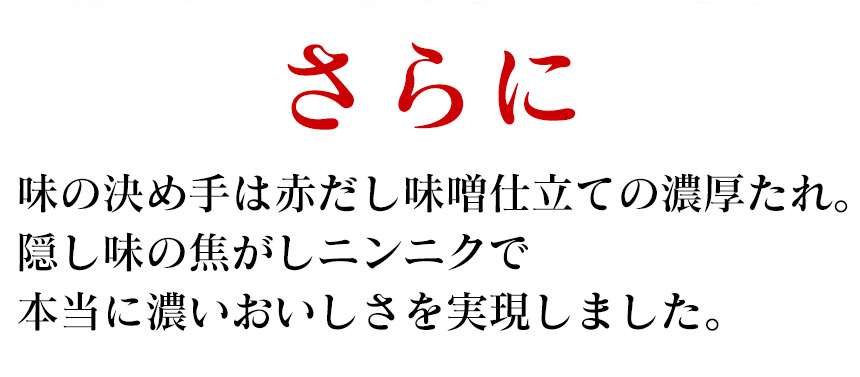 さらに

味の決め手は赤だし味噌仕立ての濃厚たれ。
隠し味の焦がしニンニクで
本当に濃いおいしさを実現しました。